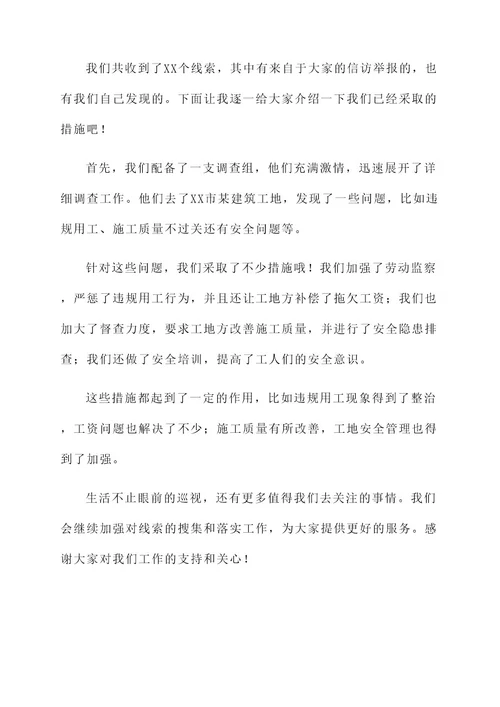 我们共收到了XX个线索，其中有来自于大家的信访举报的，也有我们自己发现的。下面让我逐一给大家介绍一下我们已经采取的措施吧！

首先，我们配备了一支调查组，他们充满激情，迅速展开了详细调查工作。他们去了XX市某建筑工地，发现了一些问题，比如违规用工、施工质量不过关还有安全问题等。

针对这些问题，我们采取了不少措施哦！我们加强了劳动监察，严惩了违规用工行为，并且还让工地方补偿了拖欠工资；我们也加大了督查力度，要求工地方改善施工质量，并进行了安全隐患排查；我们还做了安全培训，提高了工人们的安全意识。

这些措施都起到了一定的作用，比如违规用工现象得到了整治，工资问题也解决了不少；施工质量有所改善，工地安全管理也得到了加强。

生活不止眼前的巡视，还有更多值得我们去关注的事情。我们会继续加强对线索的搜集和落实工作，为大家提供更好的服务。感谢大家对我们工作的支持和关心！